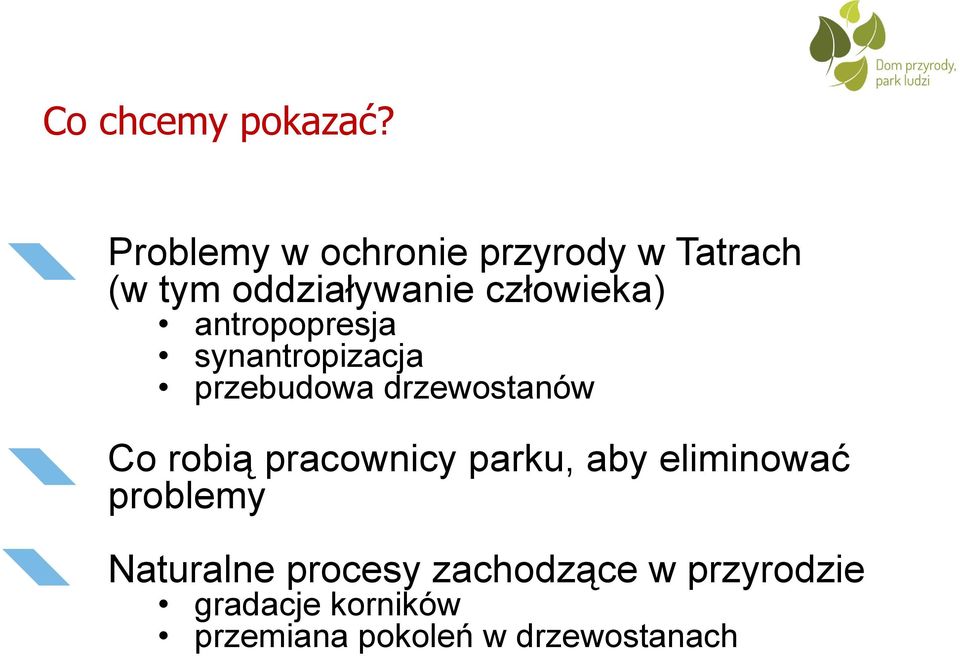 Dom przyrody, park ludzi

Co chcemy pokazać?

Problemy w ochronie przyrody w Tatrach (w tym oddziaływanie człowieka)
• antropopresja
• synantropizacja
• przebudowa drzewostanów

Co robią pracownicy parku, aby eliminować problemy

Naturalne procesy zachodzące w przyrodzie
• gradacje korników
• przemiana pokoleń w drzewostanach